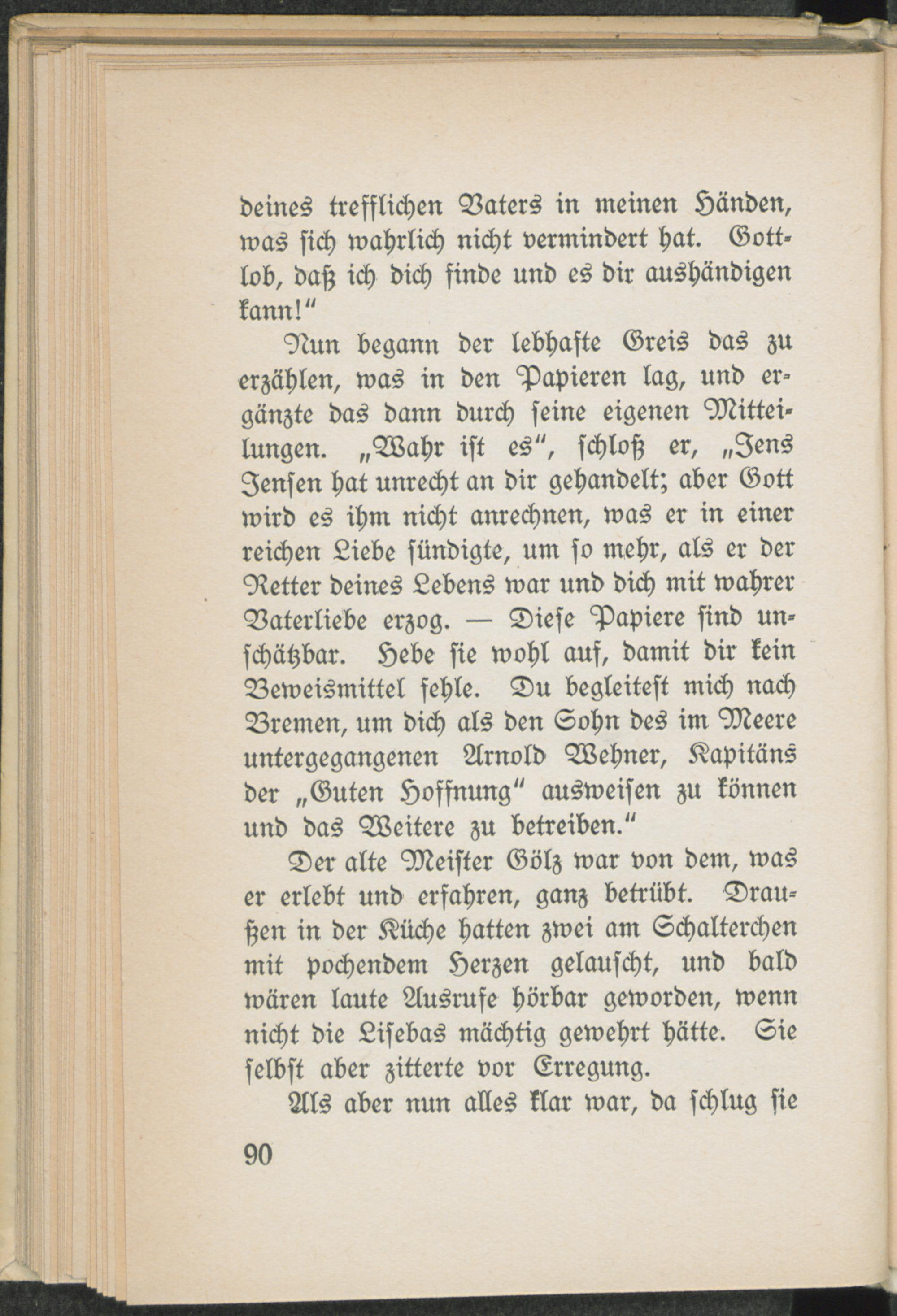 deines trefflichen Vaters in meinen Händen, was sich wahrlich nicht vermindert hat. Gottlob, daß ich dich finde und es dir aushändigen kann!"

Nun begann der lebhafte Greis das zu erzählen, was in den Papieren lag, und ergänzte das dann durch seine eigenen Mitteilungen. „Wahr ist es", schloß er, „Jens Jensen hat unrecht an dir gehandelt; aber Gott wird es ihm nicht anrechnen, was er in einer reichen Liebe sündigte, um so mehr, als er der Retter deines Lebens war und dich mit wahrer Vaterliebe erzog. — Diese Papiere sind unschätzbar. Hebe sie wohl auf, damit dir kein Beweismittel fehle. Du begleitest mich nach Bremen, um dich als den Sohn des im Meere untergegangenen Arnold Wehner, Kapitäns der „Guten Hoffnung" ausweisen zu können und das Weitere zu betreiben."

Der alte Meister Gölz war von dem, was er erlebt und erfahren, ganz betrübt. Draußen in der Küche hatten zwei am Schalterchen mit pochendem Herzen gelauscht, und bald wären laute Ausrufe hörbar geworden, wenn nicht die Lisebas mächtig gewehrt hätte. Sie selbst aber zitterte vor Erregung.

Als aber nun alles klar war, da schlug sie

90